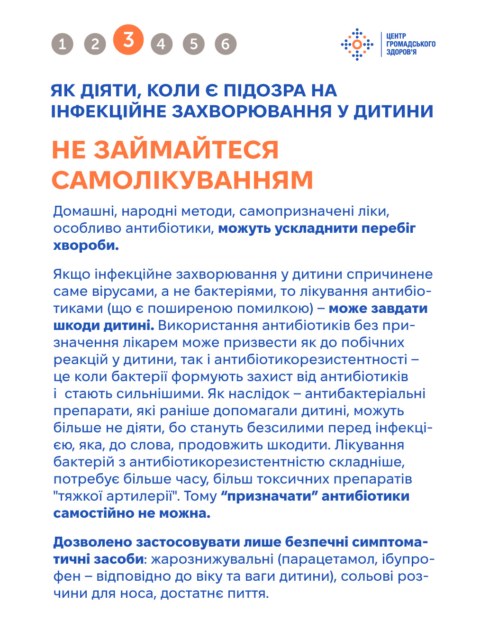 1 2 3 4 5 6

ЦЕНТР ГРОМАДСЬКОГО ЗДОРОВ'Я

ЯК ДІЯТИ, КОЛИ Є ПІДОЗРА НА ІНФЕКЦІЙНЕ ЗАХВОРЮВАННЯ У ДИТИНИ

НЕ ЗАЙМАЙТЕСЯ САМОЛІКУВАННЯМ

Домашні, народні методи, самопризначені ліки, особливо антибіотики, можуть ускладнити перебіг хвороби.

Якщо інфекційне захворювання у дитини спричинене саме вірусами, а не бактеріями, то лікування антибіотиками (що є поширеною помилкою) – може завдати шкоди дитині. Використання антибіотиків без призначення лікарем може призвести як до побічних реакцій у дитини, так і антибіотикорезистентності – це коли бактерії формують захист від антибіотиків і стають сильнішими. Як наслідок – антибактеріальні препарати, які раніше допомагали дитині, можуть більше не діяти, бо стануть безсилими перед інфекцією, яка, до слова, продовжить шкодити. Лікування бактерій з антибіотикорезистентністю складніше, потребує більше часу, більш токсичних препаратів "тяжкої артилерії". Тому "призначати" антибіотики самостійно не можна.

Дозволено застосовувати лише безпечні симптоматичні засоби: жарознижувальні (парацетамол, ібупрофен – відповідно до віку та ваги дитини), сольові розчини для носа, достатнє пиття.